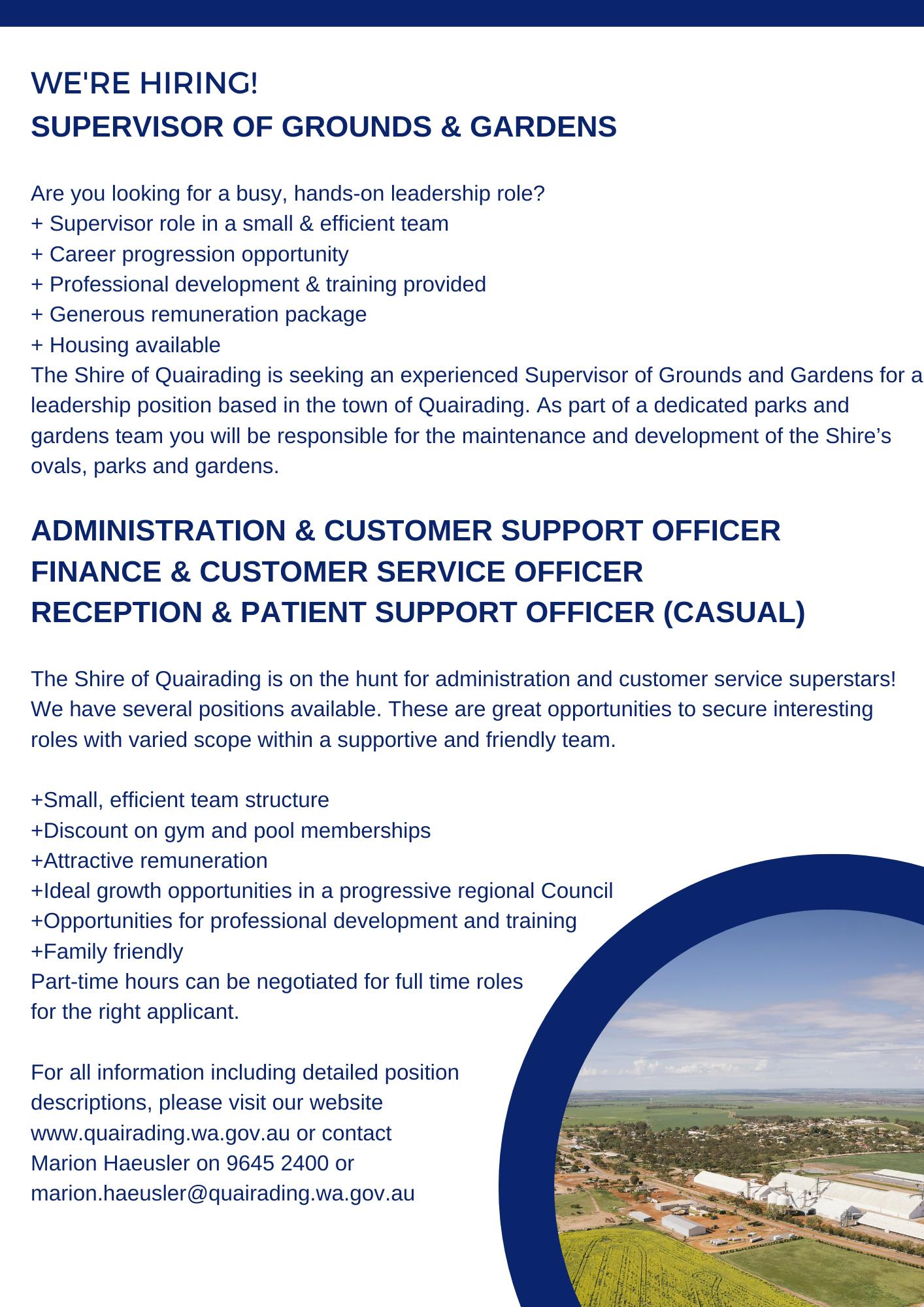 WE'RE HIRING!
SUPERVISOR OF GROUNDS & GARDENS

Are you looking for a busy, hands-on leadership role?
+ Supervisor role in a small & efficient team
+ Career progression opportunity
+ Professional development & training provided
+ Generous remuneration package
+ Housing available
The Shire of Quairading is seeking an experienced Supervisor of Grounds and Gardens for a leadership position based in the town of Quairading. As part of a dedicated parks and gardens team you will be responsible for the maintenance and development of the Shire's ovals, parks and gardens.

ADMINISTRATION & CUSTOMER SUPPORT OFFICER
FINANCE & CUSTOMER SERVICE OFFICER
RECEPTION & PATIENT SUPPORT OFFICER (CASUAL)

The Shire of Quairading is on the hunt for administration and customer service superstars! We have several positions available. These are great opportunities to secure interesting roles with varied scope within a supportive and friendly team.

+Small, efficient team structure
+Discount on gym and pool memberships
+Attractive remuneration
+Ideal growth opportunities in a progressive regional Council
+Opportunities for professional development and training
+Family friendly
Part-time hours can be negotiated for full time roles for the right applicant.

For all information including detailed position descriptions, please visit our website www.quairading.wa.gov.au or contact Marion Haeusler on 9645 2400 or marion.haeusler@quairading.wa.gov.au